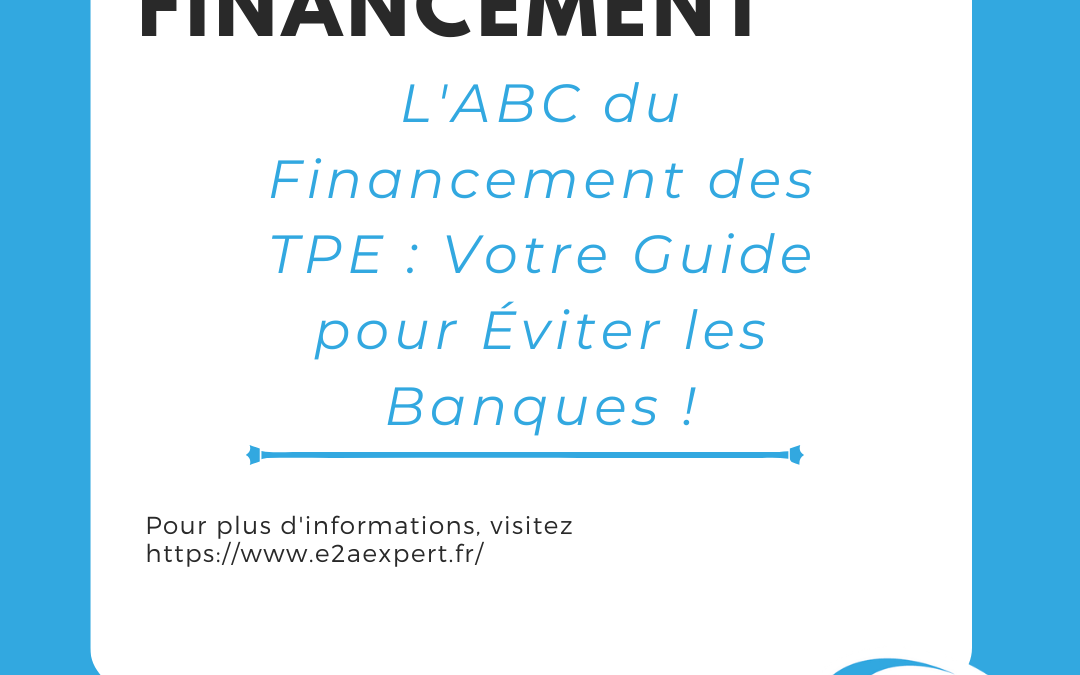 FINANCEMENT

L'ABC du Financement des TPE : Votre Guide pour Éviter les Banques !

Pour plus d'informations, visitez https://www.e2aexpert.fr/